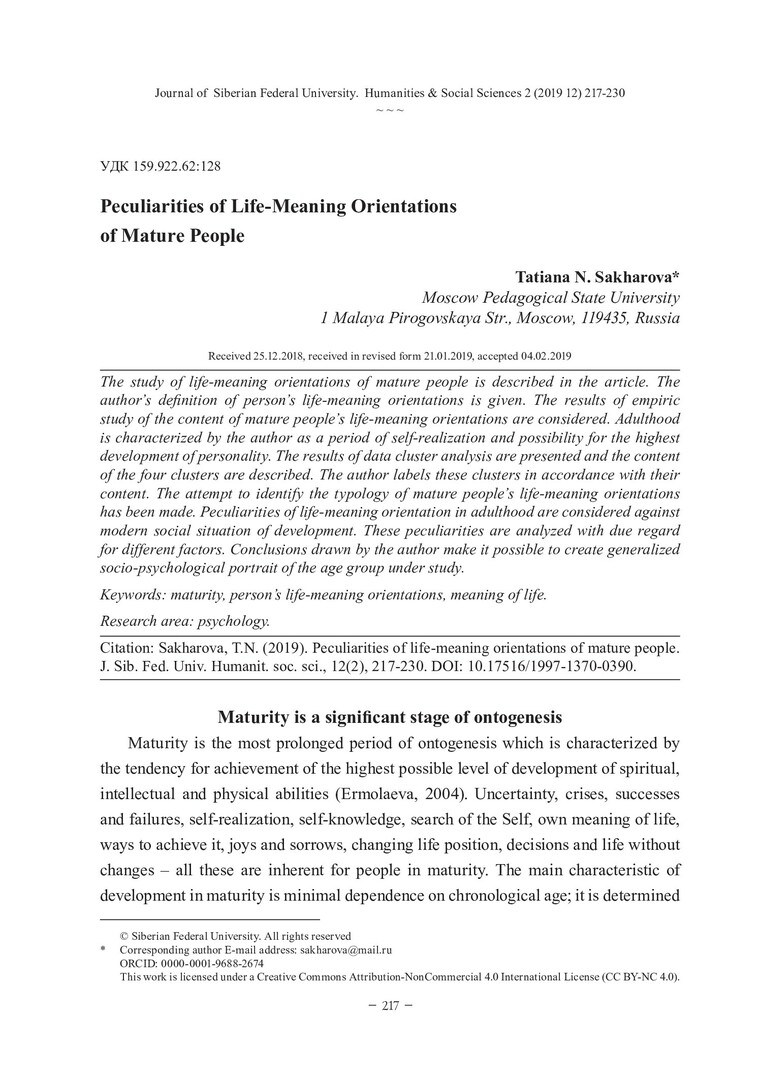 Journal of Siberian Federal University. Humanities & Social Sciences 2 (2019 12) 217-230
~ ~ ~

УДК 159.922.62:128

Peculiarities of Life-Meaning Orientations of Mature People

Tatiana N. Sakharova*
Moscow Pedagogical State University
1 Malaya Pirogovskaya Str., Moscow, 119435, Russia

Received 25.12.2018, received in revised form 21.01.2019, accepted 04.02.2019

The study of life-meaning orientations of mature people is described in the article. The author's definition of person's life-meaning orientations is given. The results of empiric study of the content of mature people's life-meaning orientations are considered. Adulthood is characterized by the author as a period of self-realization and possibility for the highest development of personality. The results of data cluster analysis are presented and the content of the four clusters are described. The author labels these clusters in accordance with their content. The attempt to identify the typology of mature people's life-meaning orientations has been made. Peculiarities of life-meaning orientation in adulthood are considered against modern social situation of development. These peculiarities are analyzed with due regard for different factors. Conclusions drawn by the author make it possible to create generalized socio-psychological portrait of the age group under study.

Keywords: maturity, person's life-meaning orientations, meaning of life.

Research area: psychology.

Citation: Sakharova, T.N. (2019). Peculiarities of life-meaning orientations of mature people. J. Sib. Fed. Univ. Humanit. soc. sci., 12(2), 217-230. DOI: 10.17516/1997-1370-0390.

Maturity is a significant stage of ontogenesis

Maturity is the most prolonged period of ontogenesis which is characterized by the tendency for achievement of the highest possible level of development of spiritual, intellectual and physical abilities (Ermolaeva, 2004). Uncertainty, crises, successes and failures, self-realization, self-knowledge, search of the Self, own meaning of life, ways to achieve it, joys and sorrows, changing life position, decisions and life without changes – all these are inherent for people in maturity. The main characteristic of development in maturity is minimal dependence on chronological age; it is determined

© Siberian Federal University. All rights reserved
* Corresponding author E-mail address: sakharova@mail.ru
ORCID: 0000-0001-9688-2674
This work is licensed under a Creative Commons Attribution-NonCommercial 4.0 International License (CC BY-NC 4.0).

– 217 –